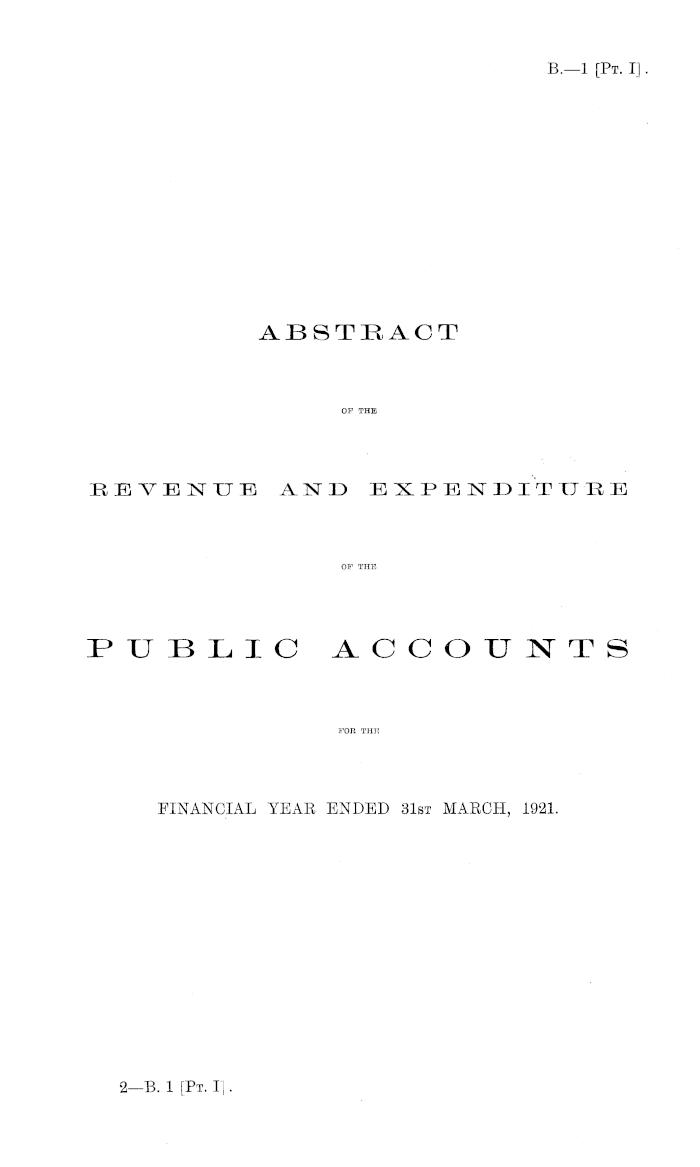 B.—1 [Pt. I].

ABSTRACT

OF THE

REVENUE AND EXPENDITURE

OF THE

PUBLIC ACCOUNTS

FOR THE

FINANCIAL YEAR ENDED 31st MARCH, 1921.

2—B. 1 [Pt. I].